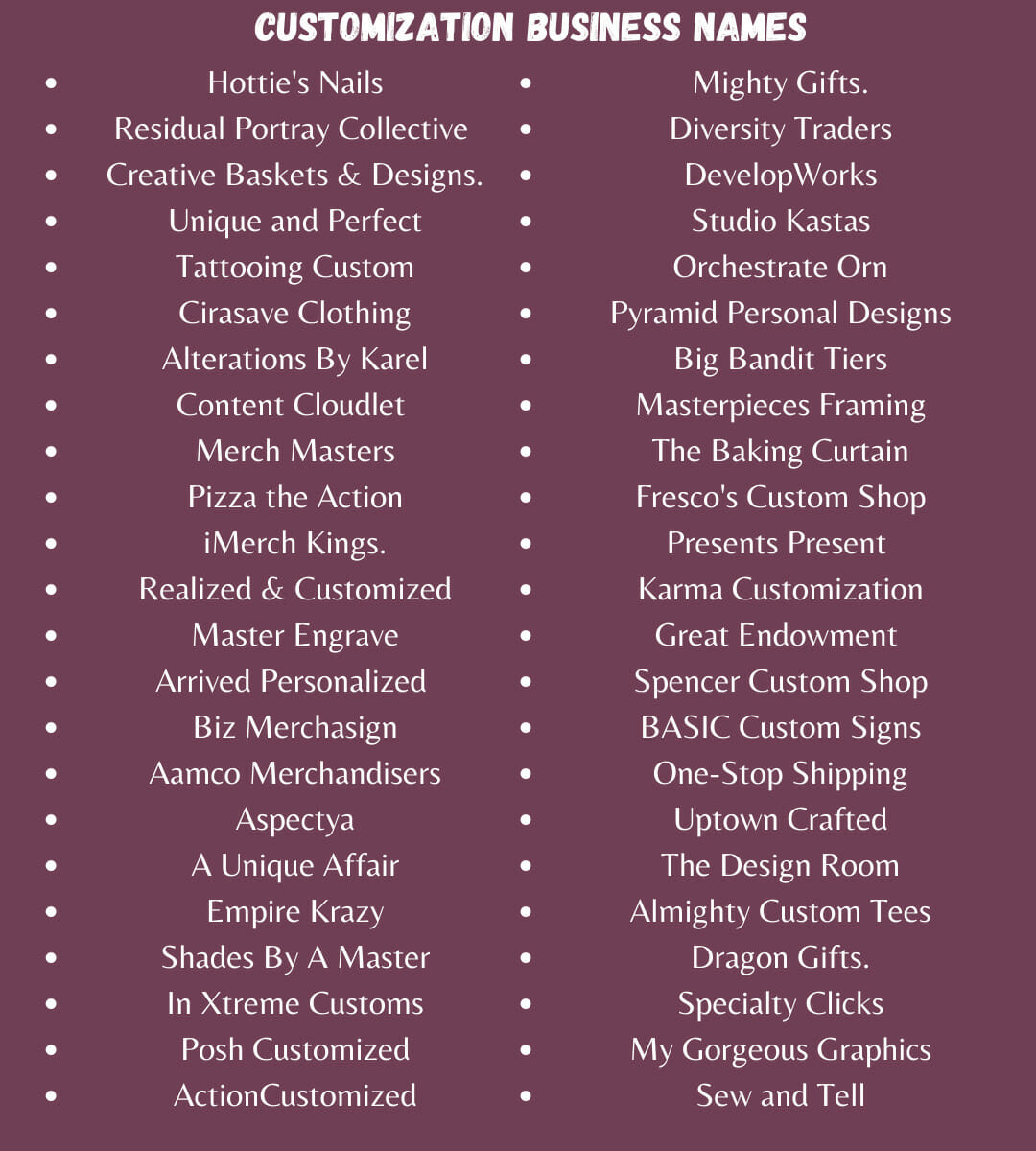 CUSTOMIZATION BUSINESS NAMES

- Hottie's Nails
- Residual Portray Collective
- Creative Baskets & Designs.
- Unique and Perfect
- Tattooing Custom
- Cirasave Clothing
- Alterations By Karel
- Content Cloudlet
- Merch Masters
- Pizza the Action
- iMerch Kings.
- Realized & Customized
- Master Engrave
- Arrived Personalized
- Biz Merchasign
- Aamco Merchandisers
- Aspectya
- A Unique Affair
- Empire Krazy
- Shades By A Master
- In Xtreme Customs
- Posh Customized
- ActionCustomized

- Mighty Gifts.
- Diversity Traders
- DevelopWorks
- Studio Kastas
- Orchestrate Orn
- Pyramid Personal Designs
- Big Bandit Tiers
- Masterpieces Framing
- The Baking Curtain
- Fresco's Custom Shop
- Presents Present
- Karma Customization
- Great Endowment
- Spencer Custom Shop
- BASIC Custom Signs
- One-Stop Shipping
- Uptown Crafted
- The Design Room
- Almighty Custom Tees
- Dragon Gifts.
- Specialty Clicks
- My Gorgeous Graphics
- Sew and Tell